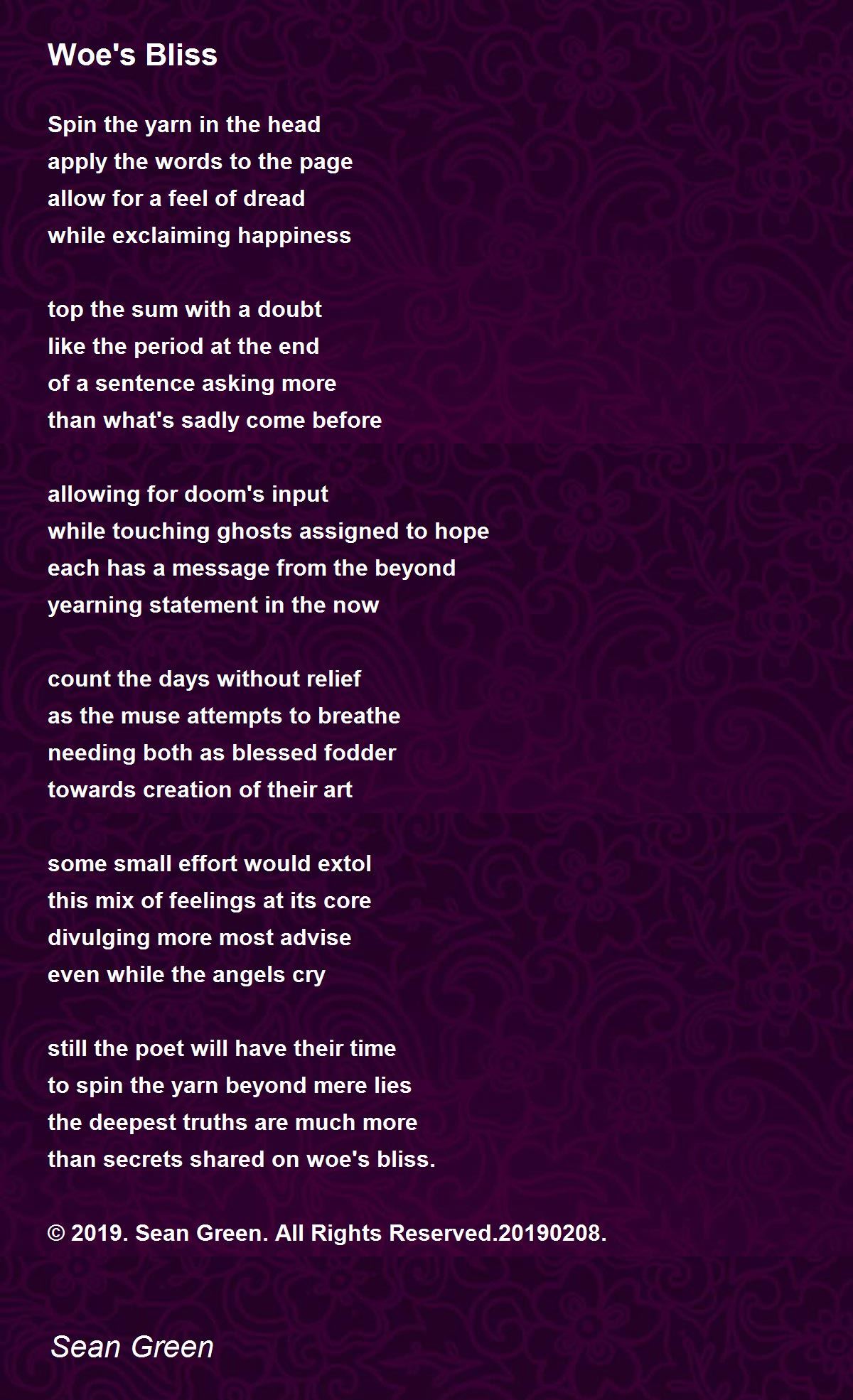 Woe's Bliss

Spin the yarn in the head
apply the words to the page
allow for a feel of dread
while exclaiming happiness

top the sum with a doubt
like the period at the end
of a sentence asking more
than what's sadly come before

allowing for doom's input
while touching ghosts assigned to hope
each has a message from the beyond
yearning statement in the now

count the days without relief
as the muse attempts to breathe
needing both as blessed fodder
towards creation of their art

some small effort would extol
this mix of feelings at its core
divulging more most advise
even while the angels cry

still the poet will have their time
to spin the yarn beyond mere lies
the deepest truths are much more
than secrets shared on woe's bliss.

© 2019. Sean Green. All Rights Reserved.20190208.

Sean Green